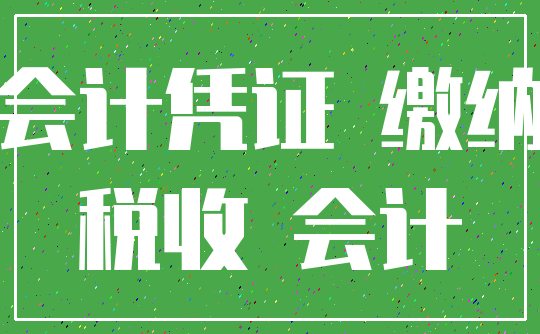 会计凭证 缴纳
税收 会计